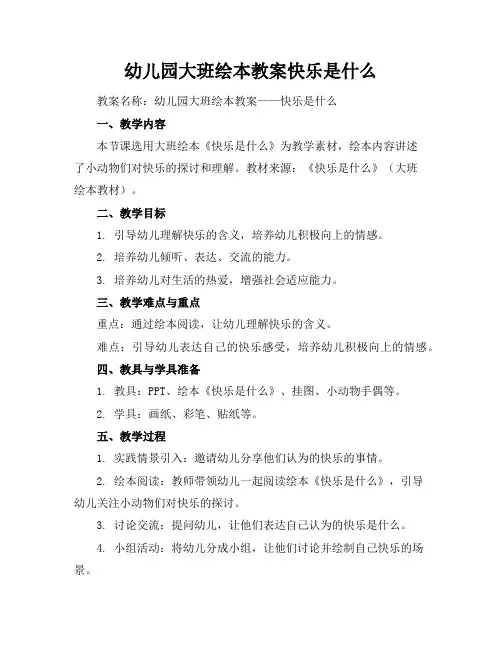 幼儿园大班绘本教案快乐是什么

教案名称：幼儿园大班绘本教案——快乐是什么

一、教学内容

本节课选用大班绘本《快乐是什么》为教学素材，绘本内容讲述了小动物们对快乐的探讨和理解。教材来源：《快乐是什么》（大班绘本教材）。

二、教学目标

1. 引导幼儿理解快乐的含义，培养幼儿积极向上的情感。

2. 培养幼儿倾听、表达、交流的能力。

3. 培养幼儿对生活的热爱，增强社会适应能力。

三、教学难点与重点

重点：通过绘本阅读，让幼儿理解快乐的含义。

难点：引导幼儿表达自己的快乐感受，培养幼儿积极向上的情感。

四、教具与学具准备

1. 教具：PPT、绘本《快乐是什么》、挂图、小动物手偶等。

2. 学具：画纸、彩笔、贴纸等。

五、教学过程

1. 实践情景引入：邀请幼儿分享他们认为的快乐的事情。

2. 绘本阅读：教师带领幼儿一起阅读绘本《快乐是什么》，引导幼儿关注小动物们对快乐的探讨。

3. 讨论交流：提问幼儿，让他们表达自己认为的快乐是什么。

4. 小组活动：将幼儿分成小组，让他们讨论并绘制自己快乐的场景。